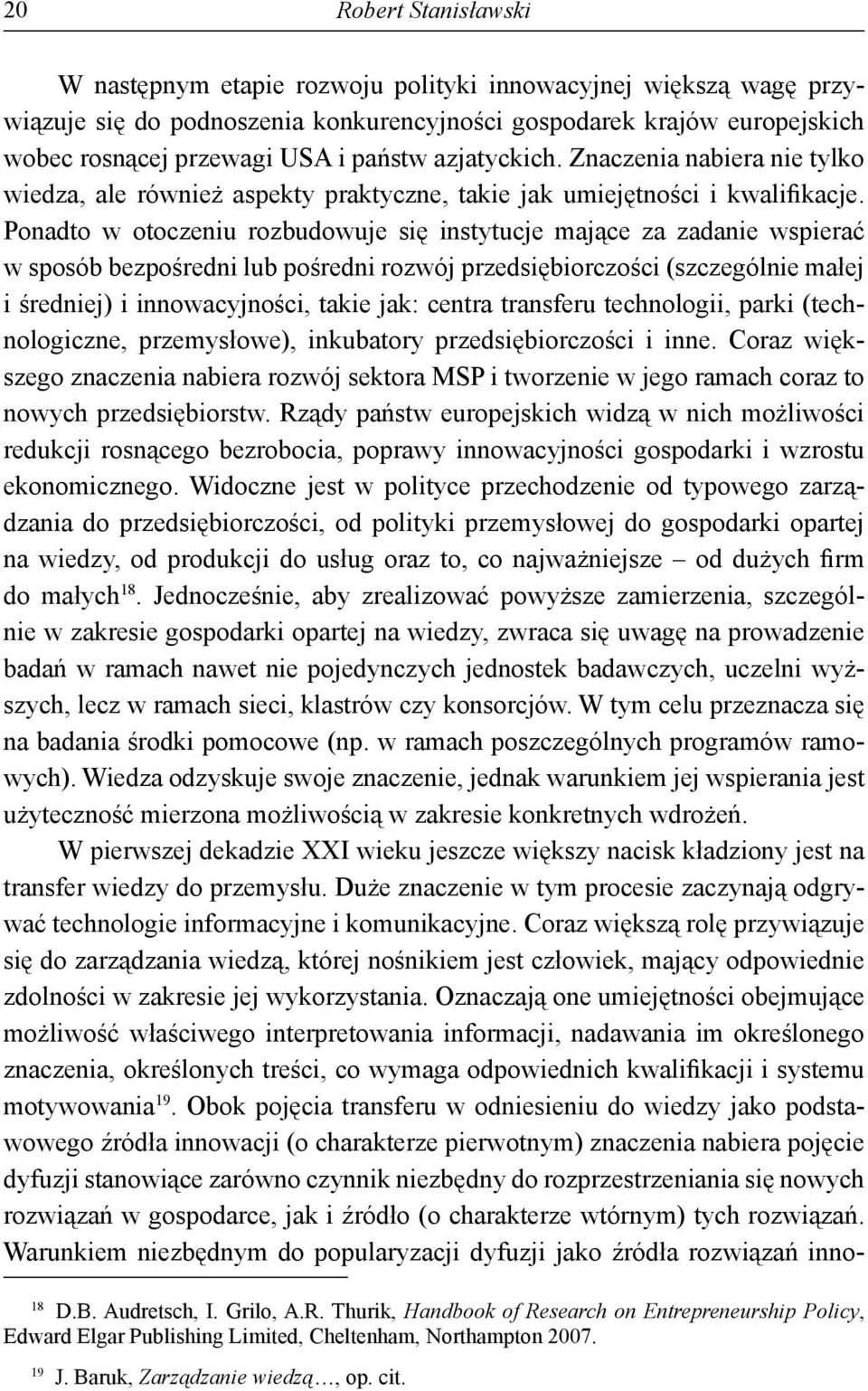 20 Robert Stanisławski

W następnym etapie rozwoju polityki innowacyjnej większą wagę przywiązuje się do podnoszenia konkurencyjności gospodarek krajów europejskich wobec rosnącej przewagi USA i państw azjatyckich. Znaczenia nabiera nie tylko wiedza, ale również aspekty praktyczne, takie jak umiejętności i kwalifikacje. Ponadto w otoczeniu rozbudowuje się instytucje mające za zadanie wspierać w sposób bezpośredni lub pośredni rozwój przedsiębiorczości (szczególnie małej i średniej) i innowacyjności, takie jak: centra transferu technologii, parki (technologiczne, przemysłowe), inkubatory przedsiębiorczości i inne. Coraz większego znaczenia nabiera rozwój sektora MSP i tworzenie w jego ramach coraz to nowych przedsiębiorstw. Rządy państw europejskich widzą w nich możliwości redukcji rosnącego bezrobocia, poprawy innowacyjności gospodarki i wzrostu ekonomicznego. Widoczne jest w polityce przechodzenie od typowego zarządzania do przedsiębiorczości, od polityki przemysłowej do gospodarki opartej na wiedzy, od produkcji do usług oraz to, co najważniejsze – od dużych firm do małych$^{18}$. Jednocześnie, aby zrealizować powyższe zamierzenia, szczególnie w zakresie gospodarki opartej na wiedzy, zwraca się uwagę na prowadzenie badań w ramach nawet nie pojedynczych jednostek badawczych, uczelni wyższych, lecz w ramach sieci, klastrów czy konsorcjów. W tym celu przeznacza się na badania środki pomocowe (np. w ramach poszczególnych programów ramowych). Wiedza odzyskuje swoje znaczenie, jednak warunkiem jej wspierania jest użyteczność mierzona możliwością w zakresie konkretnych wdrożeń.

W pierwszej dekadzie XXI wieku jeszcze większy nacisk kładziony jest na transfer wiedzy do przemysłu. Duże znaczenie w tym procesie zaczynają odgrywać technologie informacyjne i komunikacyjne. Coraz większą rolę przywiązuje się do zarządzania wiedzą, której nośnikiem jest człowiek, mający odpowiednie zdolności w zakresie jej wykorzystania. Oznaczają one umiejętności obejmujące możliwość właściwego interpretowania informacji, nadawania im określonego znaczenia, określonych treści, co wymaga odpowiednich kwalifikacji i systemu motywowania$^{19}$. Obok pojęcia transferu w odniesieniu do wiedzy jako podstawowego źródła innowacji (o charakterze pierwotnym) znaczenia nabiera pojęcie dyfuzji stanowiące zarówno czynnik niezbędny do rozprzestrzeniania się nowych rozwiązań w gospodarce, jak i źródło (o charakterze wtórnym) tych rozwiązań. Warunkiem niezbędnym do popularyzacji dyfuzji jako źródła rozwiązań inno-

$^{18}$ D.B. Audretsch, I. Grilo, A.R. Thurik, Handbook of Research on Entrepreneurship Policy, Edward Elgar Publishing Limited, Cheltenham, Northampton 2007.

$^{19}$ J. Baruk, Zarządzanie wiedzą…, op. cit.